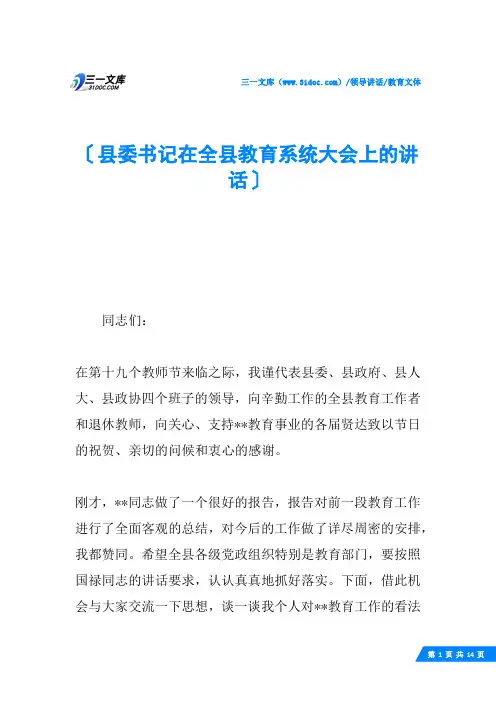 三一文库
31DOC.COM

三一文库（www.31doc.com）/领导讲话/教育文体

〔县委书记在全县教育系统大会上的讲话〕

同志们：

在第十九个教师节来临之际，我谨代表县委、县政府、县人大、县政协四个班子的领导，向辛勤工作的全县教育工作者和退休教师，向关心、支持**教育事业的各届贤达致以节日的祝贺、亲切的问候和衷心的感谢。

刚才，**同志做了一个很好的报告，报告对前一段教育工作进行了全面客观的总结，对今后的工作做了详尽周密的安排，我都赞同。希望全县各级党政组织特别是教育部门，要按照国禄同志的讲话要求，认认真真地抓好落实。下面，借此机会与大家交流一下思想，谈一谈我个人对**教育工作的看法

第 1 页 共 14 页